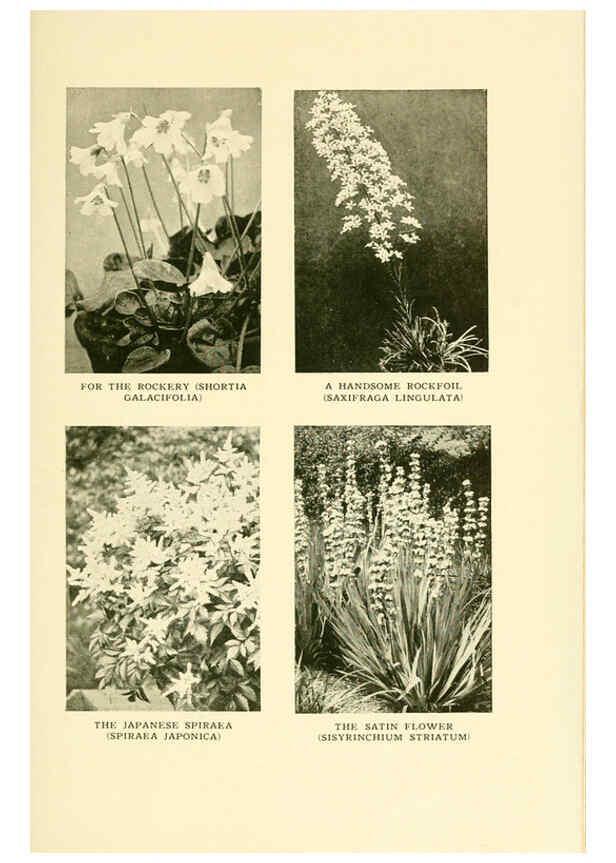 FOR THE ROCKERY (SHORTIA GALACIFOLIA)

A HANDSOME ROCKFOIL (SAXIFRAGA LINGULATA)

THE JAPANESE SPIRAEA (SPIRAEA JAPONICA)

THE SATIN FLOWER (SISYRINCHIUM STRIATUM)